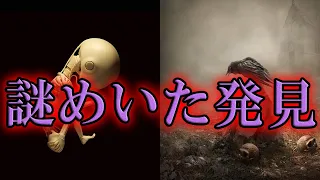 謎めいた発見